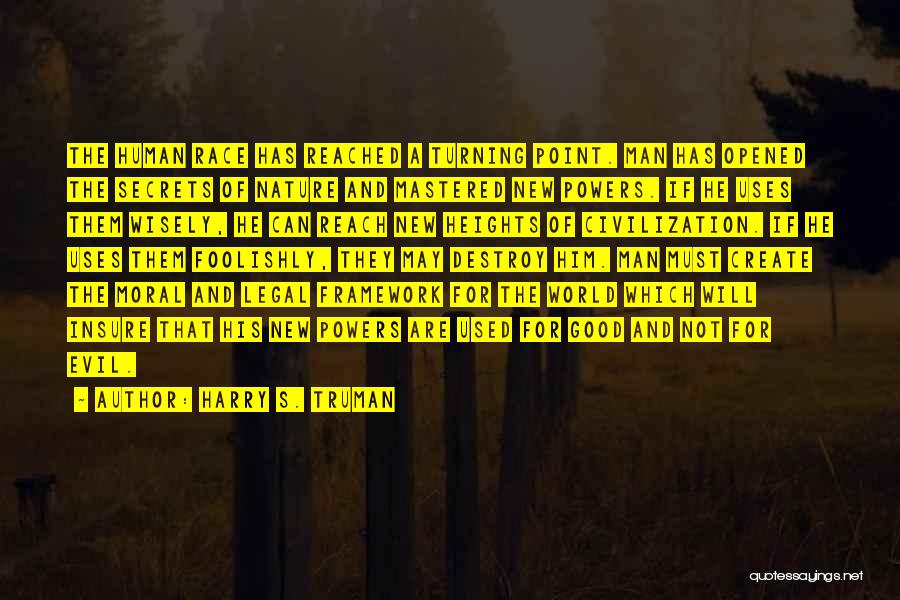 THE HUMAN RACE HAS REACHED A TURNING POINT. MAN HAS OPENED THE SECRETS OF NATURE AND MASTERED NEW POWERS. IF HE USES THEM WISELY, HE CAN REACH NEW HEIGHTS OF CIVILIZATION. IF HE USES THEM FOOLISHLY, THEY MAY DESTROY HIM. MAN MUST CREATE THE MORAL AND LEGAL FRAMEWORK FOR THE WORLD WHICH WILL INSURE THAT HIS NEW POWERS ARE USED FOR GOOD AND NOT FOR EVIL.

- AUTHOR: HARRY S. TRUMAN

quotessayings.net